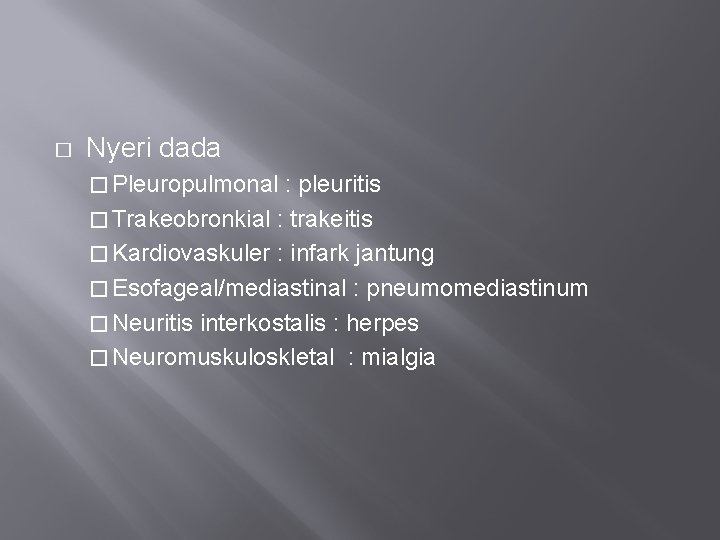 Nyeri dada

Pleuropulmonal : pleuritis
Trakeobronkial : trakeitis
Kardiovaskuler : infark jantung
Esofageal/mediastinal : pneumomediastinum
Neuritis interkostalis : herpes
Neuromuskuloskletal : mialgia